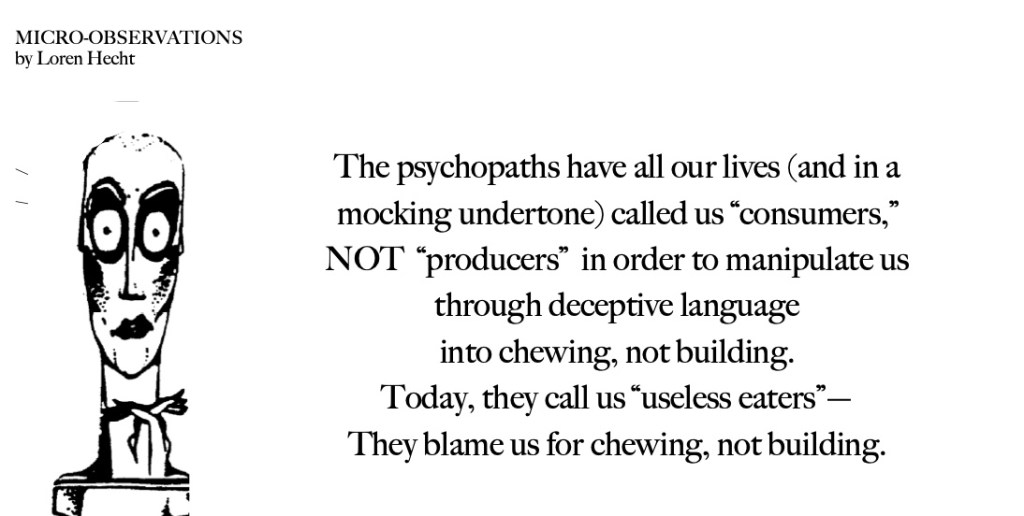 MICRO-OBSERVATIONS
by Loren Hecht

The psychopaths have all our lives (and in a
mocking undertone) called us "consumers,"
NOT "producers" in order to manipulate us
through deceptive language
into chewing, not building.
Today, they call us "useless eaters"—
They blame us for chewing, not building.